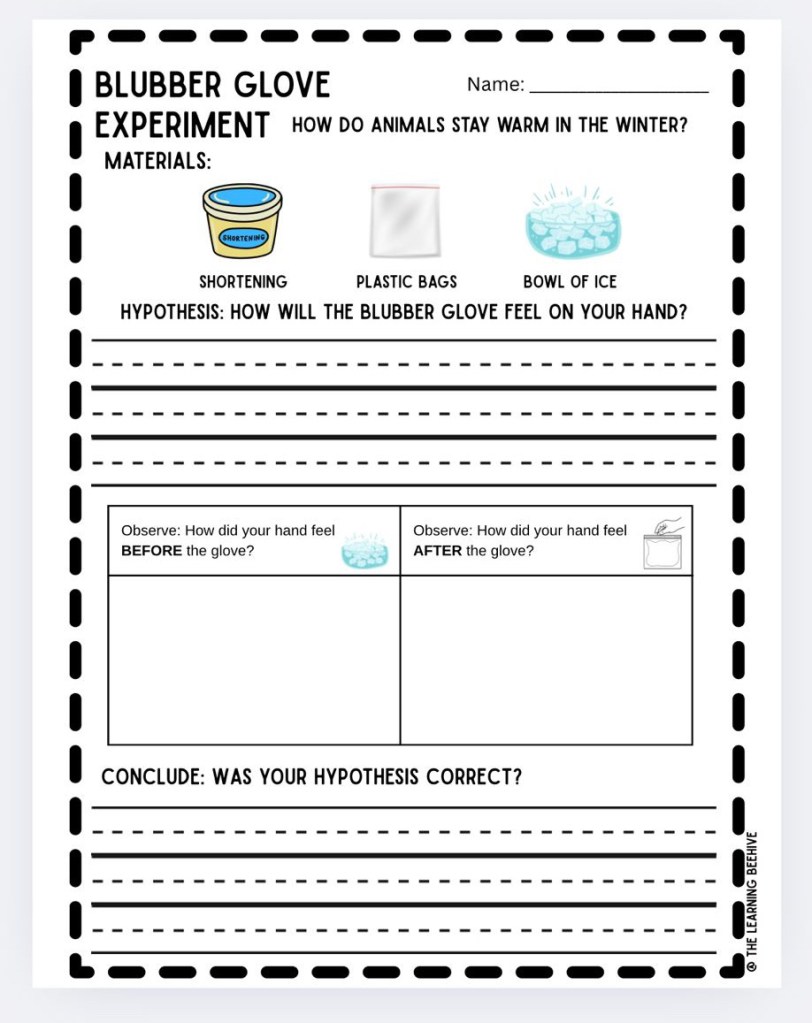 BLUBBER GLOVE EXPERIMENT

Name: ________________

HOW DO ANIMALS STAY WARM IN THE WINTER?

MATERIALS:

SHORTENING

SHORTENING

PLASTIC BAGS

BOWL OF ICE

HYPOTHESIS: HOW WILL THE BLUBBER GLOVE FEEL ON YOUR HAND?

| Observe: How did your hand feel **BEFORE** the glove? | Observe: How did your hand feel **AFTER** the glove? |
|---|---|
| | |

CONCLUDE: WAS YOUR HYPOTHESIS CORRECT?

© THE LEARNING BEEHIVE